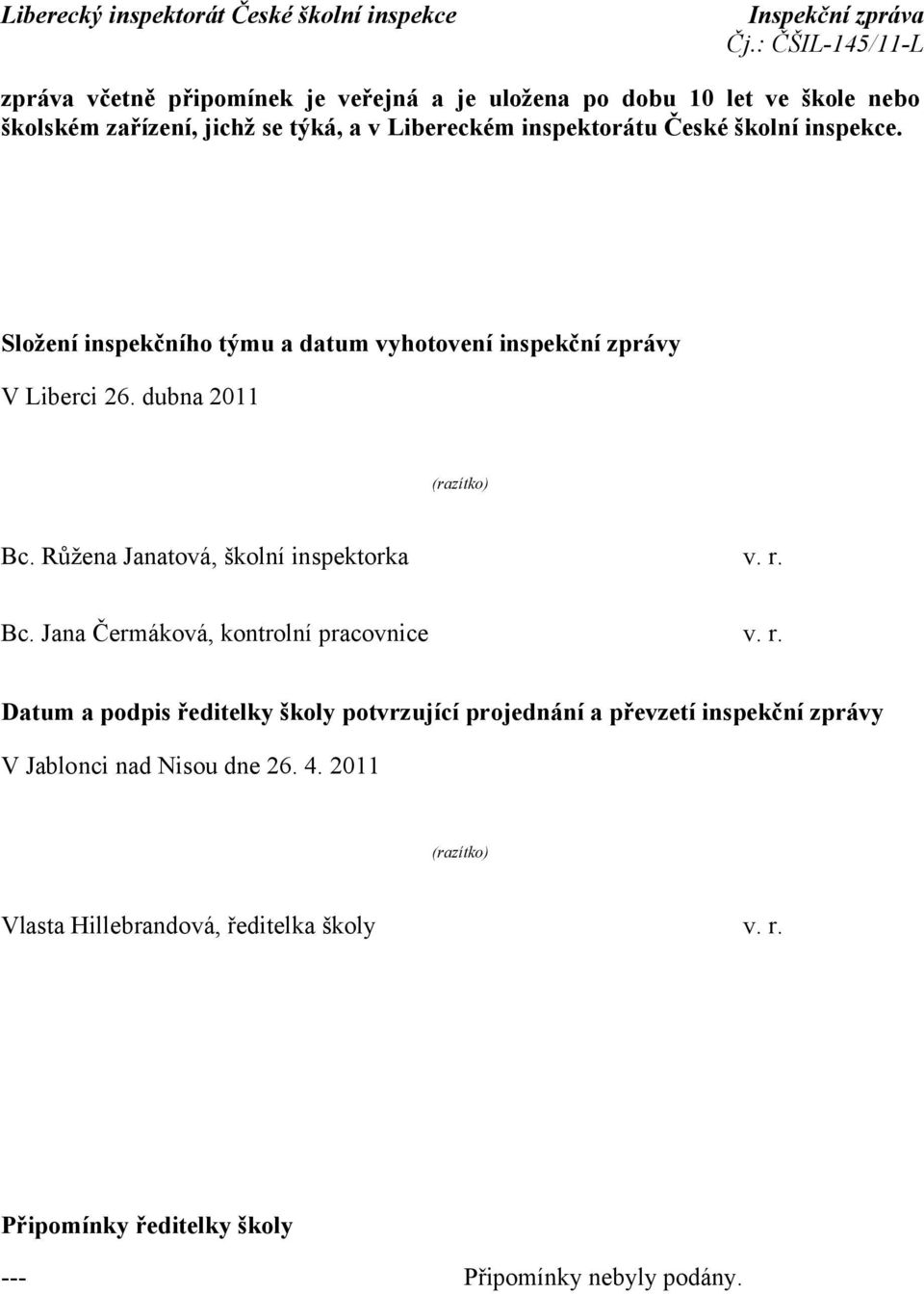 Liberecký inspektorát České školní inspekce Inspekční zpráva
Čj.: ČŠIL-145/11-L

zpráva včetně připomínek je veřejná a je uložena po dobu 10 let ve škole nebo školském zařízení, jichž se týká, a v Libereckém inspektorátu České školní inspekce.

Složení inspekčního týmu a datum vyhotovení inspekční zprávy

V Liberci 26. dubna 2011

(razítko)

Bc. Růžena Janatová, školní inspektorka v. r.

Bc. Jana Čermáková, kontrolní pracovnice v. r.

Datum a podpis ředitelky školy potvrzující projednání a převzetí inspekční zprávy

V Jablonci nad Nisou dne 26. 4. 2011

(razítko)

Vlasta Hillebrandová, ředitelka školy v. r.

Připomínky ředitelky školy

--- Připomínky nebyly podány.